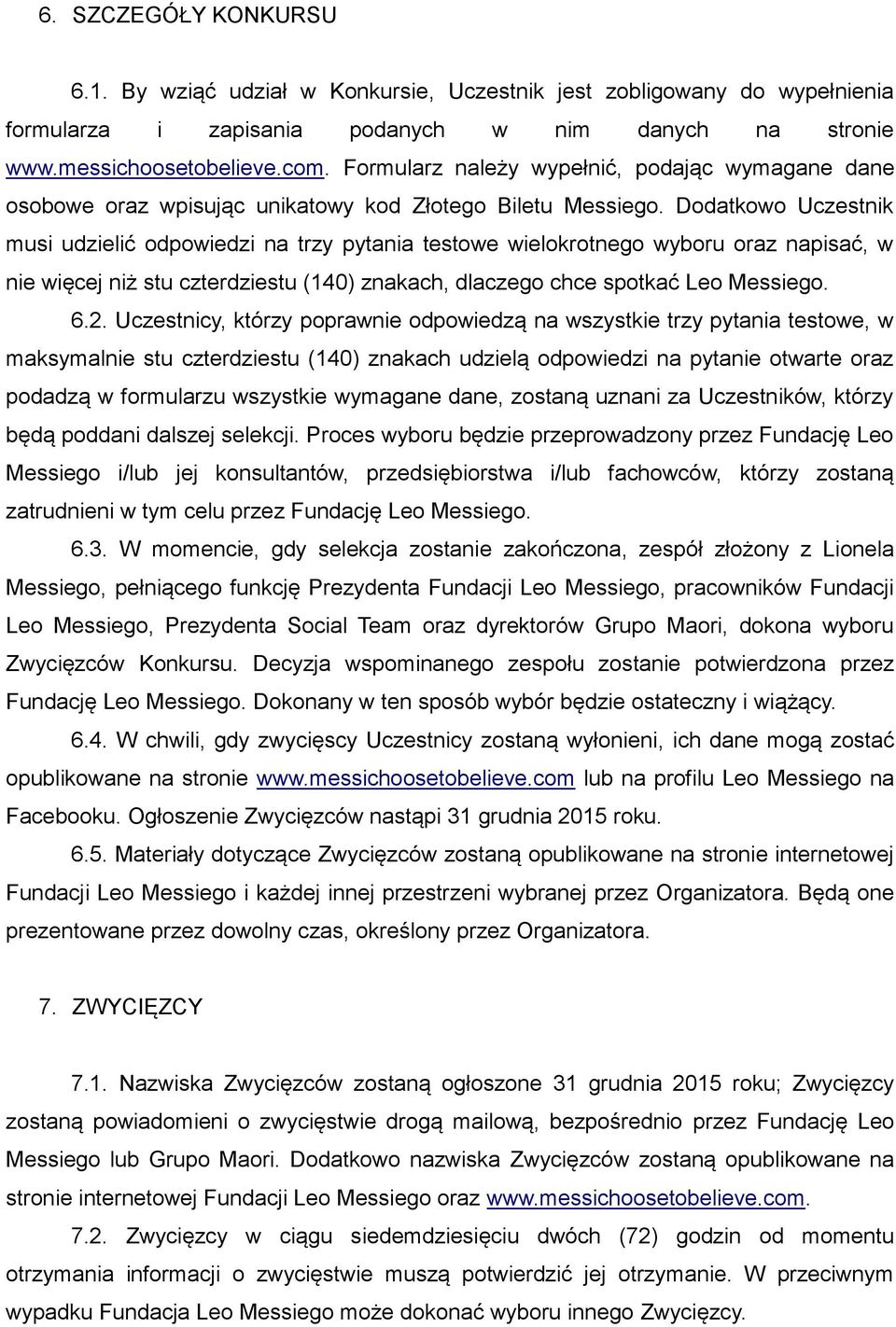 6. SZCZEGÓŁY KONKURSU

6.1. By wziąć udział w Konkursie, Uczestnik jest zobligowany do wypełnienia formularza i zapisania podanych w nim danych na stronie www.messichoosetobelieve.com. Formularz należy wypełnić, podając wymagane dane osobowe oraz wpisując unikatowy kod Złotego Biletu Messiego. Dodatkowo Uczestnik musi udzielić odpowiedzi na trzy pytania testowe wielokrotnego wyboru oraz napisać, w nie więcej niż stu czterdziestu (140) znakach, dlaczego chce spotkać Leo Messiego.

6.2. Uczestnicy, którzy poprawnie odpowiedzą na wszystkie trzy pytania testowe, w maksymalnie stu czterdziestu (140) znakach udzielą odpowiedzi na pytanie otwarte oraz podadzą w formularzu wszystkie wymagane dane, zostaną uznani za Uczestników, którzy będą poddani dalszej selekcji. Proces wyboru będzie przeprowadzony przez Fundację Leo Messiego i/lub jej konsultantów, przedsiębiorstwa i/lub fachowców, którzy zostaną zatrudnieni w tym celu przez Fundację Leo Messiego.

6.3. W momencie, gdy selekcja zostanie zakończona, zespół złożony z Lionela Messiego, pełniącego funkcję Prezydenta Fundacji Leo Messiego, pracowników Fundacji Leo Messiego, Prezydenta Social Team oraz dyrektorów Grupo Maori, dokona wyboru Zwycięzców Konkursu. Decyzja wspominanego zespołu zostanie potwierdzona przez Fundację Leo Messiego. Dokonany w ten sposób wybór będzie ostateczny i wiążący.

6.4. W chwili, gdy zwycięscy Uczestnicy zostaną wyłonieni, ich dane mogą zostać opublikowane na stronie www.messichoosetobelieve.com lub na profilu Leo Messiego na Facebooku. Ogłoszenie Zwycięzców nastąpi 31 grudnia 2015 roku.

6.5. Materiały dotyczące Zwycięzców zostaną opublikowane na stronie internetowej Fundacji Leo Messiego i każdej innej przestrzeni wybranej przez Organizatora. Będą one prezentowane przez dowolny czas, określony przez Organizatora.

7. ZWYCIĘZCY

7.1. Nazwiska Zwycięzców zostaną ogłoszone 31 grudnia 2015 roku; Zwycięzcy zostaną powiadomieni o zwycięstwie drogą mailową, bezpośrednio przez Fundację Leo Messiego lub Grupo Maori. Dodatkowo nazwiska Zwycięzców zostaną opublikowane na stronie internetowej Fundacji Leo Messiego oraz www.messichoosetobelieve.com.

7.2. Zwycięzcy w ciągu siedemdziesięciu dwóch (72) godzin od momentu otrzymania informacji o zwycięstwie muszą potwierdzić jej otrzymanie. W przeciwnym wypadku Fundacja Leo Messiego może dokonać wyboru innego Zwycięzcy.